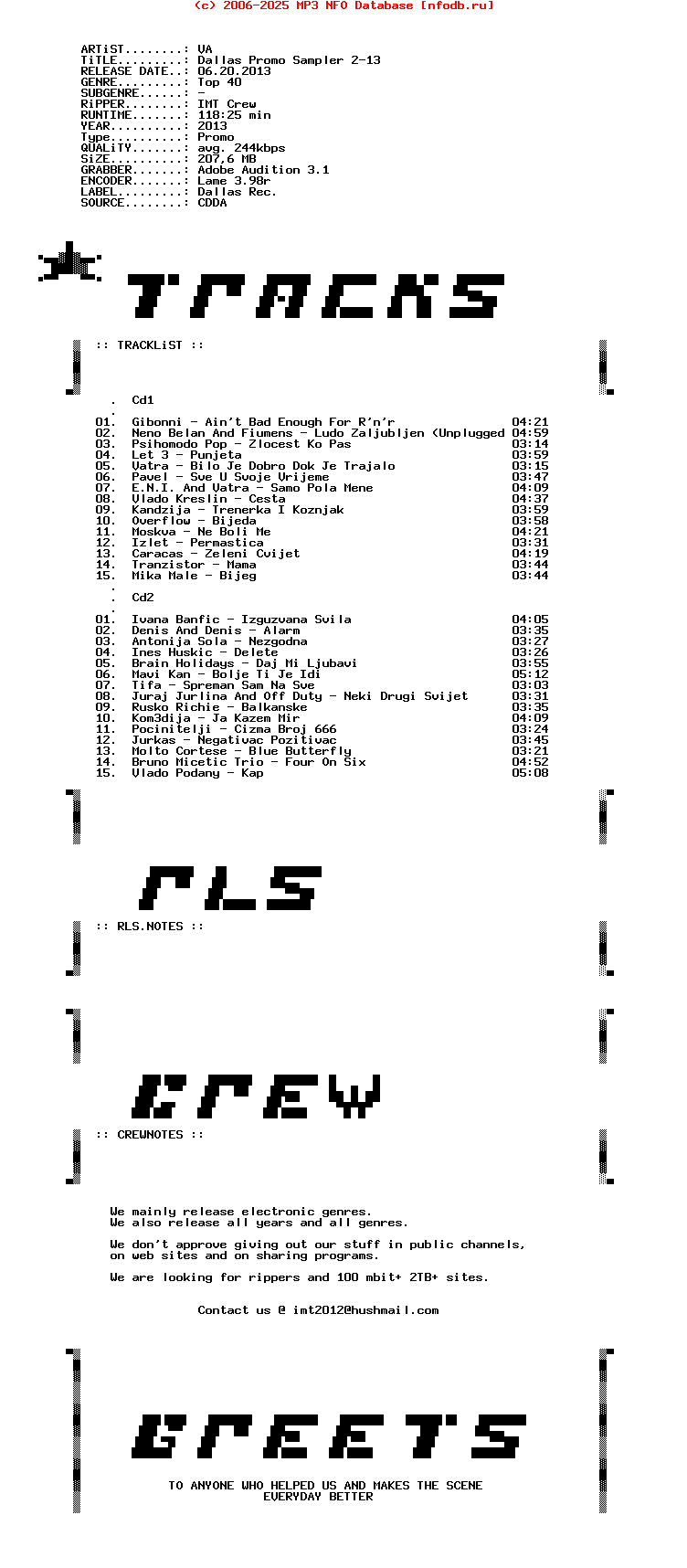 (c) 2006-2025 MP3 NFO Database [nfodb.ru]

ARTiST........: VA
TiTLE.........: Dallas Promo Sampler 2-13
RELEASE DATE..: 06.20.2013
GENRE.........: Top 40
SUBGENRE......: -
RiPPER........: IMT Crew
RUNTIME.......: 118:25 min
YEAR..........: 2013
Type..........: Promo
QUALiTY.......: avg. 244kbps
SiZE..........: 207,6 MB
GRABBER.......: Adobe Audition 3.1
ENCODER.......: Lame 3.98r
LABEL.........: Dallas Rec.
SOURCE........: CDDA

TRACKS

:: TRACKLiST ::

. Cd1
.
01. Gibonni - Ain't Bad Enough For R'n'r 04:21
02. Neno Belan And Fiumens - Ludo Zaljubljen (Unplugged 04:59
03. Psihomodo Pop - Zlocest Ko Pas 03:14
04. Let 3 - Punjeta 03:59
05. Vatra - Bilo Je Dobro Dok Je Trajalo 03:15
06. Pavel - Sve U Svoje Vrijeme 03:47
07. E.N.I. And Vatra - Samo Pola Mene 04:09
08. Vlado Kreslin - Cesta 04:37
09. Kandzija - Trenerka I Koznjak 03:59
10. Overflow - Bijeda 03:58
11. Moskva - Ne Boli Me 04:21
12. Izlet - Permastica 03:31
13. Caracas - Zeleni Cvijet 04:19
14. Tranzistor - Mama 03:44
15. Mika Male - Bijeg 03:44
.
. Cd2
.
01. Ivana Banfic - Izguzvana Svila 04:05
02. Denis And Denis - Alarm 03:35
03. Antonija Sola - Nezgodna 03:27
04. Ines Huskic - Delete 03:26
05. Brain Holidays - Daj Mi Ljubavi 03:55
06. Mavi Kan - Bolje Ti Je Idi 05:12
07. Tifa - Spreman Sam Na Sve 03:03
08. Juraj Jurlina And Off Duty - Neki Drugi Svijet 03:31
09. Rusko Richie - Balkanske 03:35
10. Kom3dija - Ja Kazem Mir 04:09
11. Pocinitelji - Cizma Broj 666 03:24
12. Jurkas - Negativac Pozitivac 03:45
13. Molto Cortese - Blue Butterfly 03:21
14. Bruno Micetic Trio - Four On Six 04:52
15. Vlado Podany - Kap 05:08

RLS

:: RLS.NOTES ::

CREW

:: CREWNOTES ::

We mainly release electronic genres.
We also release all years and all genres.

We don't approve giving out our stuff in public channels, on web sites and on sharing programs.

We are looking for rippers and 100 mbit+ 2TB+ sites.

Contact us @ imt2012@hushmail.com

GREETS

TO ANYONE WHO HELPED US AND MAKES THE SCENE EVERYDAY BETTER